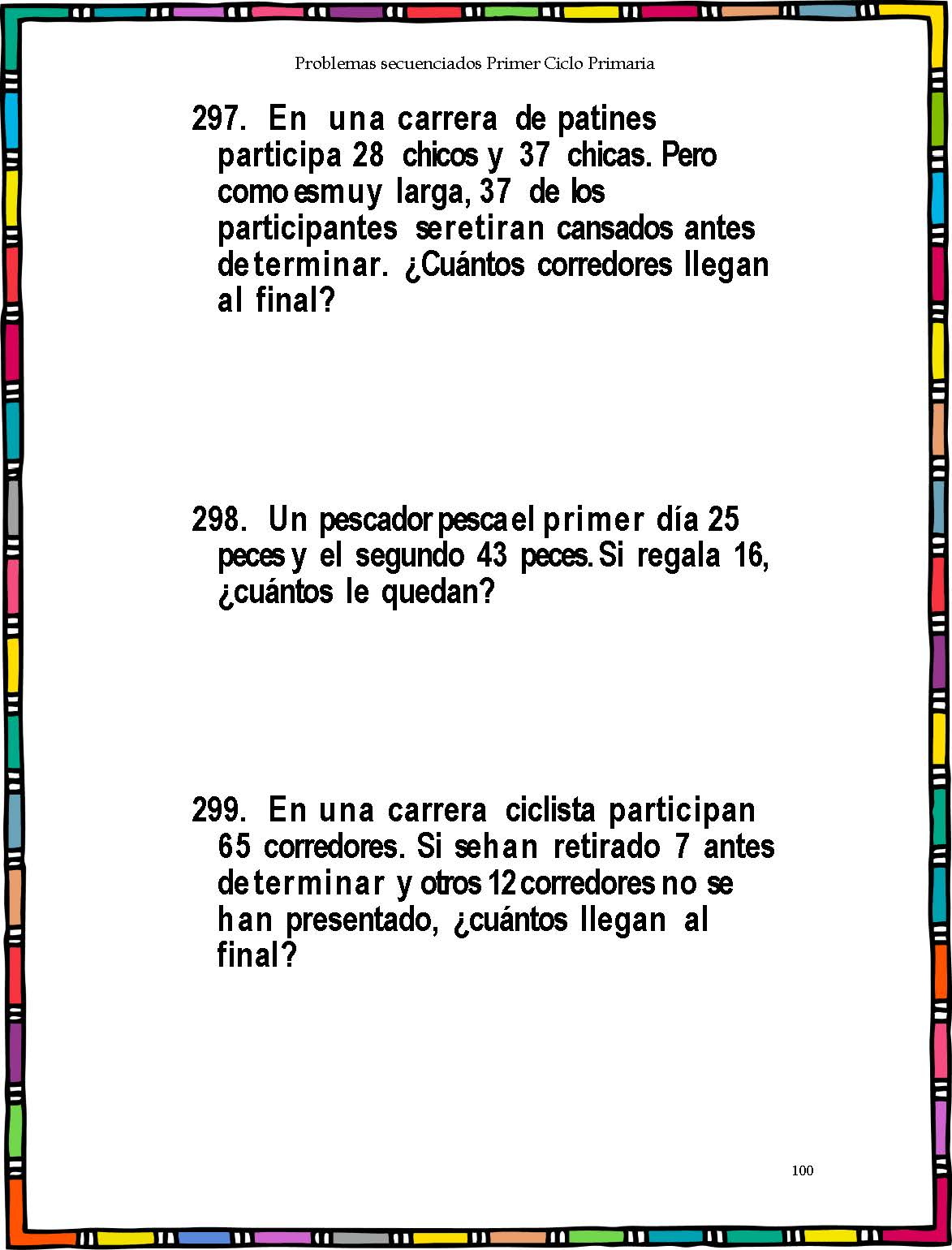 Problemas secuenciados Primer Ciclo Primaria

297. En una carrera de patines participa 28 chicos y 37 chicas. Pero como es muy larga, 37 de los participantes se retiran cansados antes de terminar. ¿Cuántos corredores llegan al final?

298. Un pescador pesca el primer día 25 peces y el segundo 43 peces. Si regala 16, ¿cuántos le quedan?

299. En una carrera ciclista participan 65 corredores. Si se han retirado 7 antes de terminar y otros 12 corredores no se han presentado, ¿cuántos llegan al final?

100